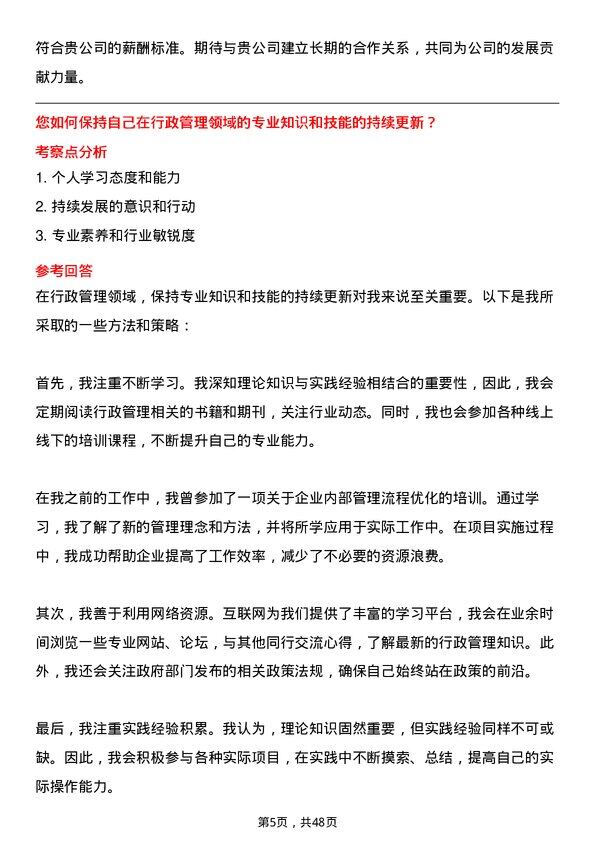 符合贵公司的薪酬标准。期待与贵公司建立长期的合作关系，共同为公司的发展贡献力量。

您如何保持自己在行政管理领域的专业知识和技能的持续更新？

考察点分析

1. 个人学习态度和能力
2. 持续发展的意识和行动
3. 专业素养和行业敏锐度

参考回答

在行政管理领域，保持专业知识和技能的持续更新对我来说至关重要。以下是我所采取的一些方法和策略：

首先，我注重不断学习。我深知理论知识与实践经验相结合的重要性，因此，我会定期阅读行政管理相关的书籍和期刊，关注行业动态。同时，我也会参加各种线上线下的培训课程，不断提升自己的专业能力。

在我之前的工作中，我曾参加了一项关于企业内部管理流程优化的培训。通过学习，我了解了新的管理理念和方法，并将所学应用于实际工作中。在项目实施过程中，我成功帮助企业提高了工作效率，减少了不必要的资源浪费。

其次，我善于利用网络资源。互联网为我们提供了丰富的学习平台，我会在业余时间浏览一些专业网站、论坛，与其他同行交流心得，了解最新的行政管理知识。此外，我还会关注政府部门发布的相关政策法规，确保自己始终站在政策的前沿。

最后，我注重实践经验积累。我认为，理论知识固然重要，但实践经验同样不可或缺。因此，我会积极参与各种实际项目，在实践中不断摸索、总结，提高自己的实际操作能力。

第5页，共48页